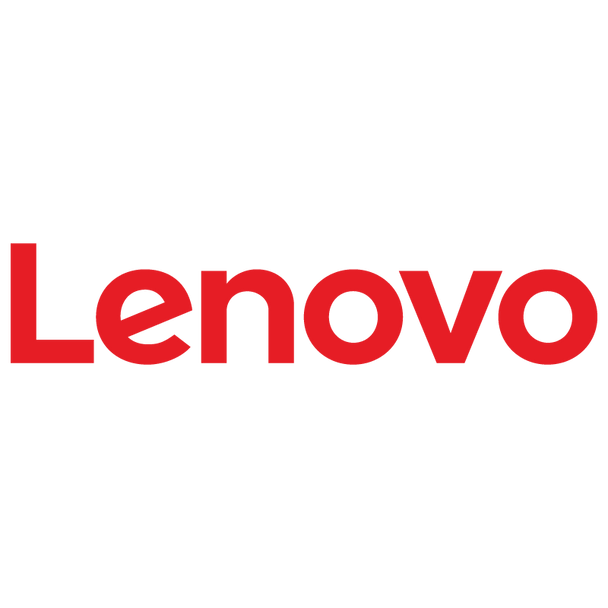 Lenovo